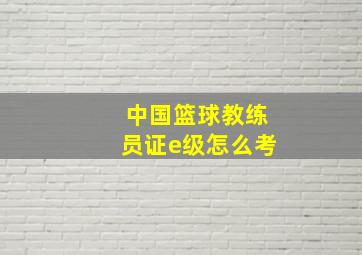 中国篮球教练员证e级怎么考